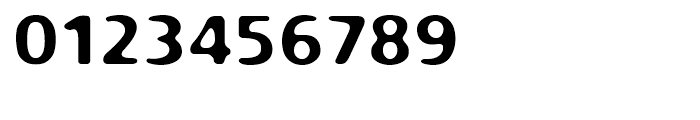 0123456789